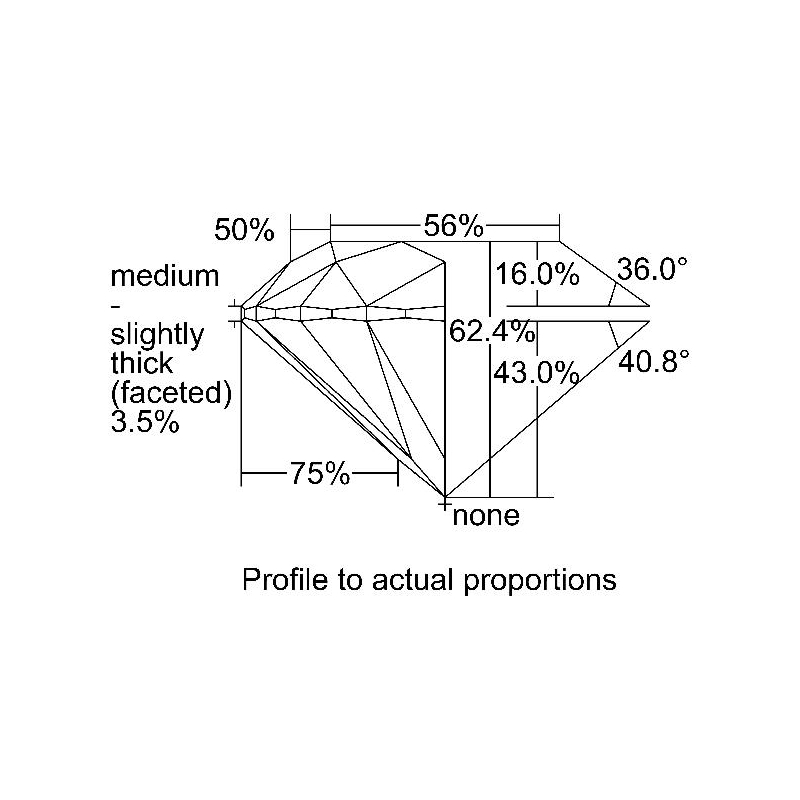 50%
56%
medium
-
slightly
thick
(faceted)
3.5%
16.0%
36.0°
62.4%
43.0%
40.8°
75%
none

Profile to actual proportions